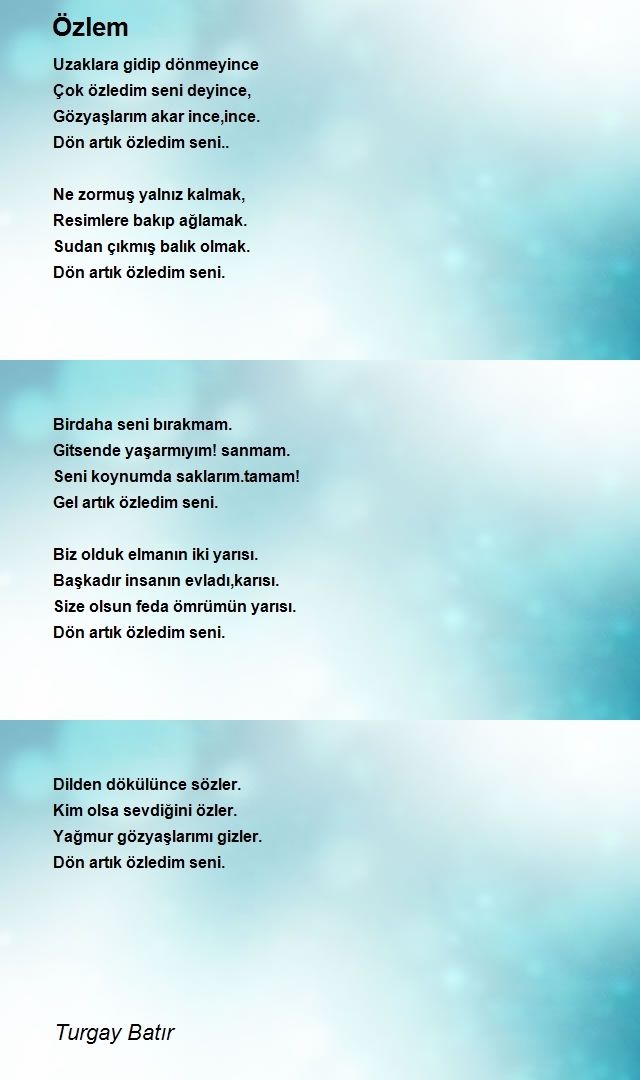 Özlem

Uzaklara gidip dönmeyince
Çok özledim seni deyince,
Gözyaşlarım akar ince,ince.
Dön artık özledim seni..

Ne zormuş yalnız kalmak,
Resimlere bakıp ağlamak.
Sudan çıkmış balık olmak.
Dön artık özledim seni.

Birdaha seni bırakmam.
Gitsende yaşarmıyım! sanmam.
Seni koynumda saklarım.tamam!
Gel artık özledim seni.

Biz olduk elmanın iki yarısı.
Başkadır insanın evladı,karısı.
Size olsun feda ömrümün yarısı.
Dön artık özledim seni.

Dilden dökülünce sözler.
Kim olsa sevdiğini özler.
Yağmur gözyaşlarımı gizler.
Dön artık özledim seni.

Turgay Batır